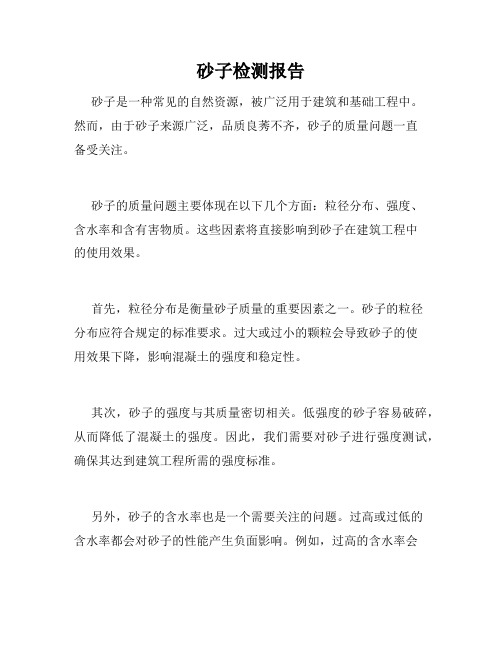 砂子检测报告

砂子是一种常见的自然资源，被广泛用于建筑和基础工程中。然而，由于砂子来源广泛，品质良莠不齐，砂子的质量问题一直备受关注。

砂子的质量问题主要体现在以下几个方面：粒径分布、强度、含水率和含有害物质。这些因素将直接影响到砂子在建筑工程中的使用效果。

首先，粒径分布是衡量砂子质量的重要因素之一。砂子的粒径分布应符合规定的标准要求。过大或过小的颗粒会导致砂子的使用效果下降，影响混凝土的强度和稳定性。

其次，砂子的强度与其质量密切相关。低强度的砂子容易破碎，从而降低了混凝土的强度。因此，我们需要对砂子进行强度测试，确保其达到建筑工程所需的强度标准。

另外，砂子的含水率也是一个需要关注的问题。过高或过低的含水率都会对砂子的性能产生负面影响。例如，过高的含水率会